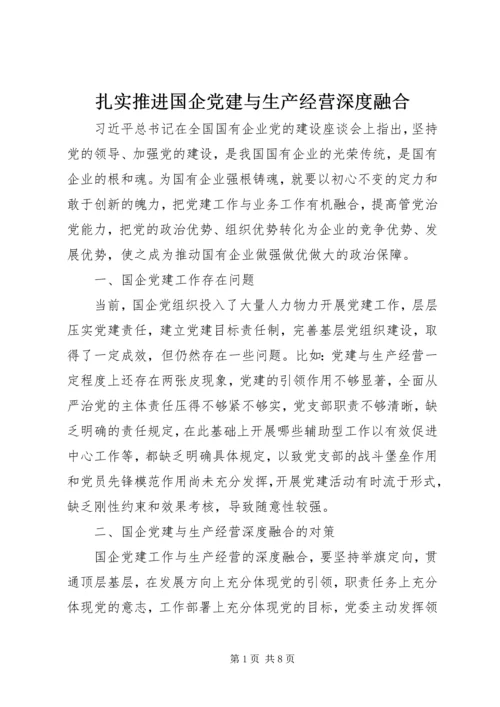 扎实推进国企党建与生产经营深度融合

习近平总书记在全国国有企业党的建设座谈会上指出，坚持党的领导、加强党的建设，是我国国有企业的光荣传统，是国有企业的根和魂。为国有企业强根铸魂，就要以初心不变的定力和敢于创新的魄力，把党建工作与业务工作有机融合，提高管党治党能力，把党的政治优势、组织优势转化为企业的竞争优势、发展优势，使之成为推动国有企业做强做优做大的政治保障。

一、国企党建工作存在问题

当前，国企党组织投入了大量人力物力开展党建工作，层层压实党建责任，建立党建目标责任制，完善基层党组织建设，取得了一定成效，但仍然存在一些问题。比如：党建与生产经营一定程度上还存在两张皮现象，党建的引领作用不够显著，全面从严治党的主体责任压得不够紧不够实，党支部职责不够清晰，缺乏明确的责任规定，在此基础上开展哪些辅助型工作以有效促进中心工作等，都缺乏明确具体规定，以致党支部的战斗堡垒作用和党员先锋模范作用尚未充分发挥，开展党建活动有时流于形式，缺乏刚性约束和效果考核，导致随意性较强。

二、国企党建与生产经营深度融合的对策

国企党建工作与生产经营的深度融合，要坚持举旗定向，贯通顶层基层，在发展方向上充分体现党的引领，职责任务上充分体现党的意志，工作部署上充分体现党的目标，党委主动发挥领

第1页 共8页